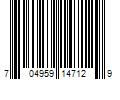 7 04959 14712 9